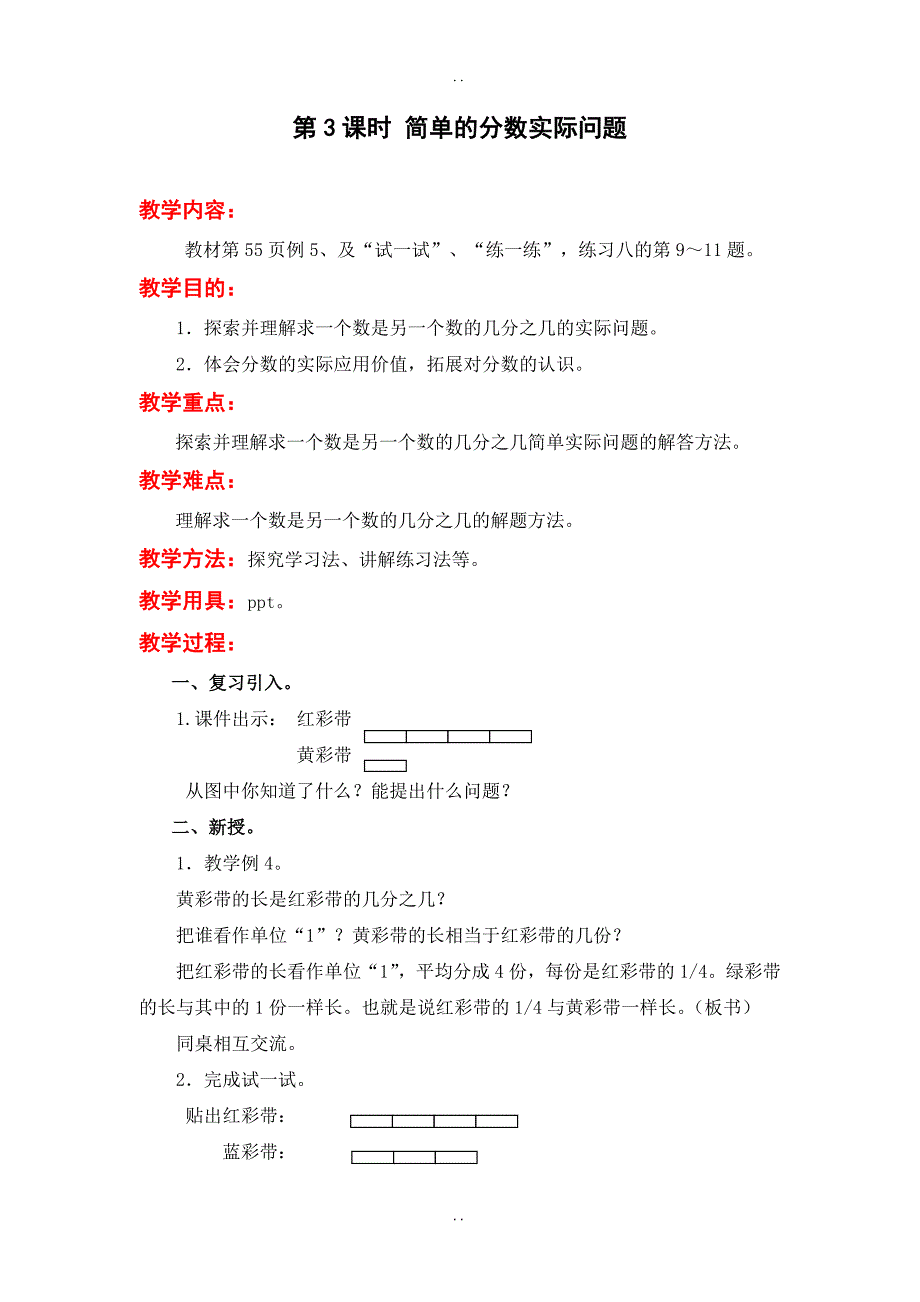 . .

第 3 课时 简单的分数实际问题

教学内容：

教材第 55 页例 5、及“试一试”、“练一练”，练习八的第 9～11 题。

教学目的：

1．探索并理解求一个数是另一个数的几分之几的实际问题。

2．体会分数的实际应用价值，拓展对分数的认识。

教学重点：

探索并理解求一个数是另一个数的几分之几简单实际问题的解答方法。

教学难点：

理解求一个数是另一个数的几分之几的解题方法。

教学方法：探究学习法、讲解练习法等。

教学用具：ppt。

教学过程：

一、复习引入。

1.课件出示： 红彩带

黄彩带

从图中你知道了什么？能提出什么问题？

二、新授。

1．教学例 4。

黄彩带的长是红彩带的几分之几？

把谁看作单位“1”？黄彩带的长相当于红彩带的几份？

把红彩带的长看作单位“1”，平均分成 4 份，每份是红彩带的 1/4。绿彩带的长与其中的 1 份一样长。也就是说红彩带的 1/4 与黄彩带一样长。（板书）

同桌相互交流。

2．完成试一试。

贴出红彩带：

蓝彩带：

. .